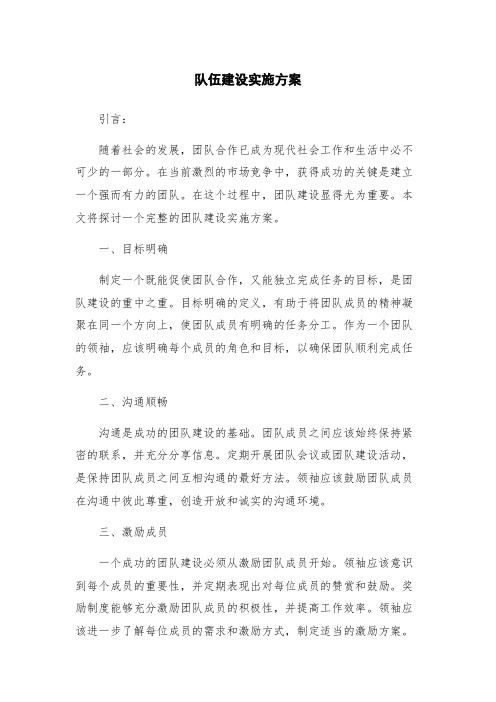 队伍建设实施方案

引言：

随着社会的发展，团队合作已成为现代社会工作和生活中必不可少的一部分。在当前激烈的市场竞争中，获得成功的关键是建立一个强而有力的团队。在这个过程中，团队建设显得尤为重要。本文将探讨一个完整的团队建设实施方案。

一、目标明确

制定一个既能促使团队合作，又能独立完成任务的目标，是团队建设的重中之重。目标明确的定义，有助于将团队成员的精神凝聚在同一个方向上，使团队成员有明确的任务分工。作为一个团队的领袖，应该明确每个成员的角色和目标，以确保团队顺利完成任务。

二、沟通顺畅

沟通是成功的团队建设的基础。团队成员之间应该始终保持紧密的联系，并充分分享信息。定期开展团队会议或团队建设活动，是保持团队成员之间互相沟通的最好方法。领袖应该鼓励团队成员在沟通中彼此尊重，创造开放和诚实的沟通环境。

三、激励成员

一个成功的团队建设必须从激励团队成员开始。领袖应该意识到每个成员的重要性，并定期表现出对每位成员的赞赏和鼓励。奖励制度能够充分激励团队成员的积极性，并提高工作效率。领袖应该进一步了解每位成员的需求和激励方式，制定适当的激励方案。